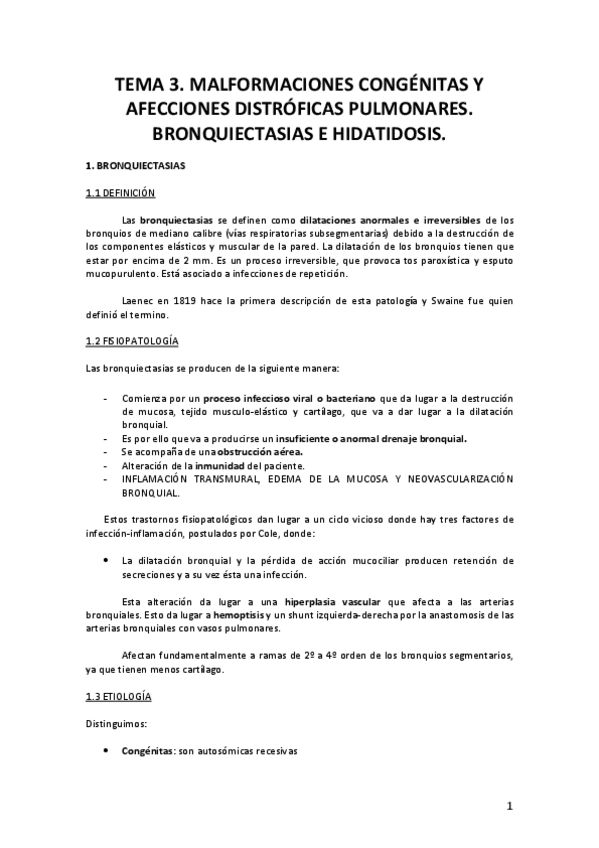 TEMA 3. MALFORMACIONES CONGÉNITAS Y AFECCIONES DISTRÓFICAS PULMONARES. BRONQUIECTASIAS E HIDATIDOSIS.

1. BRONQUIECTASIAS

1.1 DEFINICIÓN

Las bronquiectasias se definen como dilataciones anormales e irreversibles de los bronquios de mediano calibre (vías respiratorias subsegmentarias) debido a la destrucción de los componentes elásticos y muscular de la pared. La dilatación de los bronquios tienen que estar por encima de 2 mm. Es un proceso irreversible, que provoca tos paroxística y esputo mucopurulento. Está asociado a infecciones de repetición.

Laenec en 1819 hace la primera descripción de esta patología y Swaine fue quien definió el termino.

1.2 FISIOPATOLOGÍA

Las bronquiectasias se producen de la siguiente manera:

- Comienza por un proceso infeccioso viral o bacteriano que da lugar a la destrucción de mucosa, tejido musculo-elástico y cartílago, que va a dar lugar a la dilatación bronquial.
- Es por ello que va a producirse un insuficiente o anormal drenaje bronquial.
- Se acompaña de una obstrucción aérea.
- Alteración de la inmunidad del paciente.
- INFLAMACIÓN TRANSMURAL, EDEMA DE LA MUCOSA Y NEOVASCULARIZACIÓN BRONQUIAL.

Estos trastornos fisiopatológicos dan lugar a un ciclo vicioso donde hay tres factores de infección-inflamación, postulados por Cole, donde:

• La dilatación bronquial y la pérdida de acción mucociliar producen retención de secreciones y a su vez ésta una infección.

Esta alteración da lugar a una hiperplasia vascular que afecta a las arterias bronquiales. Esto da lugar a hemoptisis y un shunt izquierda-derecha por la anastomosis de las arterias bronquiales con vasos pulmonares.

Afectan fundamentalmente a ramas de 2º a 4º orden de los bronquios segmentarios, ya que tienen menos cartílago.

1.3 ETIOLOGÍA

Distinguimos:

• Congénitas: son autosómicas recesivas

1